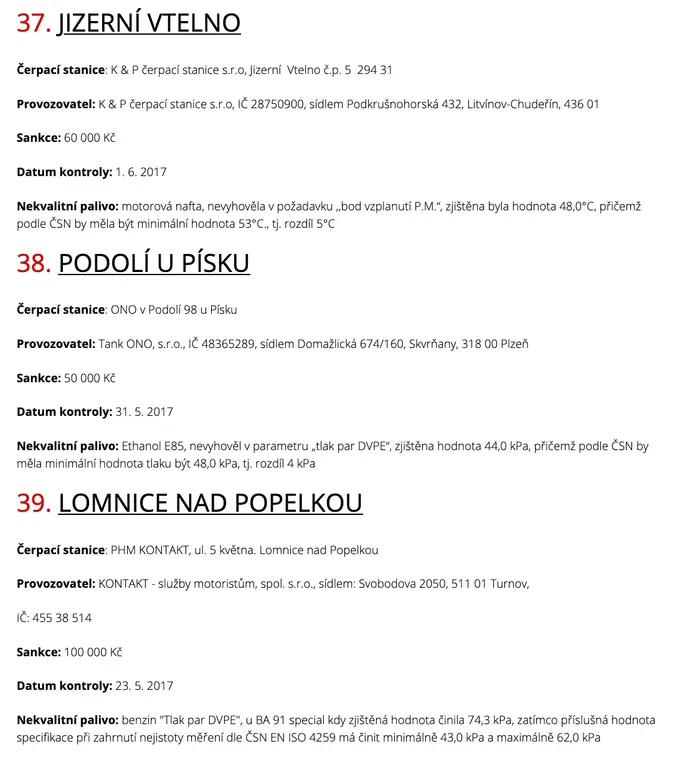 37. JIZERNÍ VTELNO

Čerpací stanice: K & P čerpací stanice s.r.o, Jizerní Vtelno č.p. 5 294 31

Provozovatel: K & P čerpací stanice s.r.o, IČ 28750900, sídlem Podkrušnohorská 432, Litvínov-Chudeřín, 436 01

Sankce: 60 000 Kč

Datum kontroly: 1. 6. 2017

Nekvalitní palivo: motorová nafta, nevyhověla v požadavku „bod vzplanutí P.M.“, zjištěna byla hodnota 48,0°C, přičemž podle ČSN by měla být minimální hodnota 53°C., tj. rozdíl 5°C

38. PODOLÍ U PÍSKU

Čerpací stanice: ONO v Podolí 98 u Písku

Provozovatel: Tank ONO, s.r.o., IČ 48365289, sídlem Domažlická 674/160, Skvrňany, 318 00 Plzeň

Sankce: 50 000 Kč

Datum kontroly: 31. 5. 2017

Nekvalitní palivo: Ethanol E85, nevyhověl v parametru „tlak par DVPE“, zjištěna hodnota 44,0 kPa, přičemž podle ČSN by měla minimální hodnota tlaku být 48,0 kPa, tj. rozdíl 4 kPa

39. LOMNICE NAD POPELKOU

Čerpací stanice: PHM KONTAKT, ul. 5 května. Lomnice nad Popelkou

Provozovatel: KONTAKT - služby motoristům, spol. s.r.o., sídlem: Svobodova 2050, 511 01 Turnov,

IČ: 455 38 514

Sankce: 100 000 Kč

Datum kontroly: 23. 5. 2017

Nekvalitní palivo: benzin "Tlak par DVPE", u BA 91 special kdy zjištěná hodnota činila 74,3 kPa, zatímco příslušná hodnota specifikace při zahrnutí nejistoty měření dle ČSN EN ISO 4259 má činit minimálně 43,0 kPa a maximálně 62,0 kPa